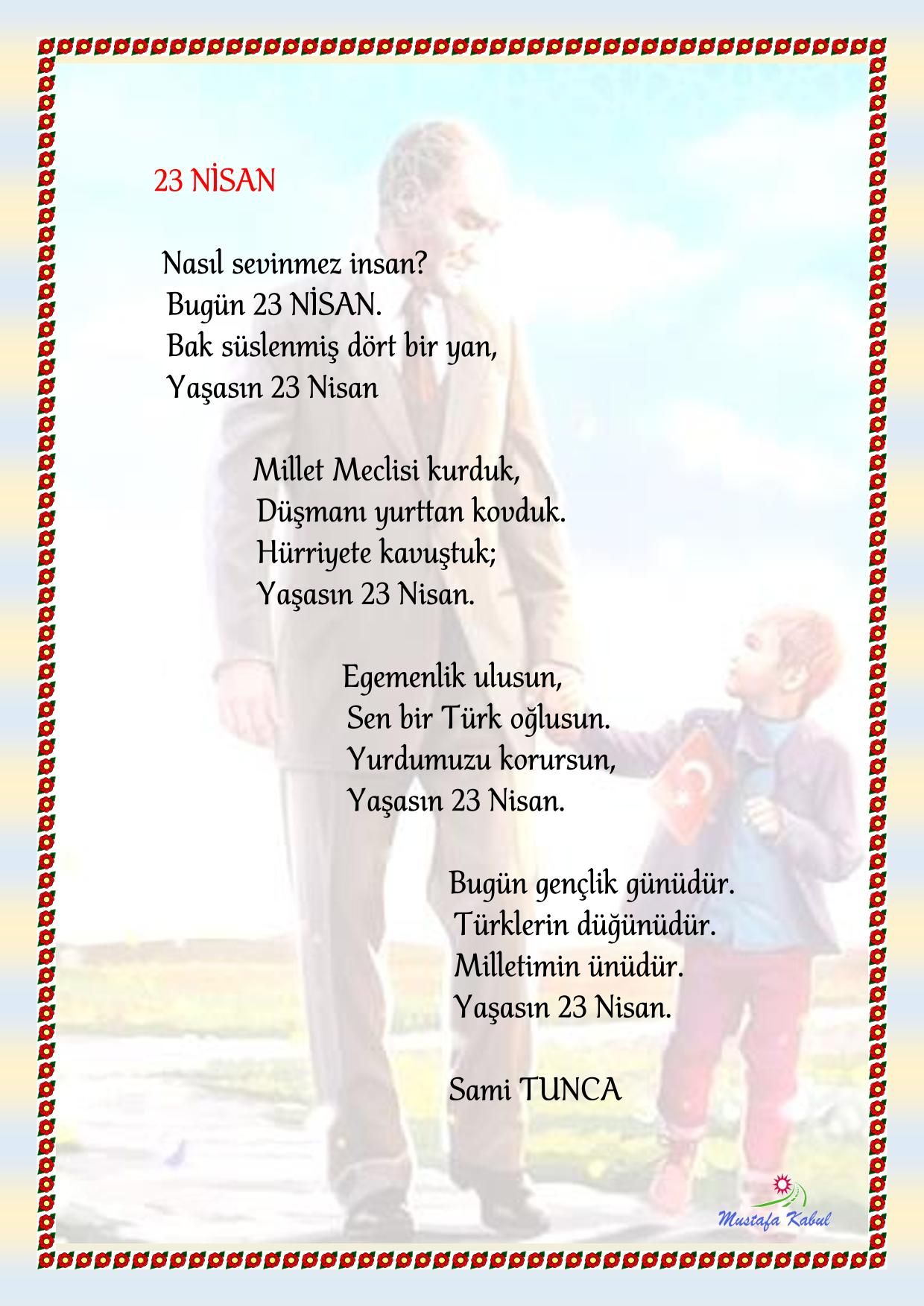 23 NİSAN

Nasıl sevinmez insan?
Bugün 23 NİSAN.
Bak süslenmiş dört bir yan,
Yaşasın 23 Nisan

Millet Meclisi kurduk,
Düşmanı yurttan kovduk.
Hürriyete kavuştuk;
Yaşasın 23 Nisan.

Egemenlik ulusun,
Sen bir Türk oğlusun.
Yurdumuzu korursun,
Yaşasın 23 Nisan.

Bugün gençlik günüdür.
Türklerin düğünüdür.
Milletimin ünüdür.
Yaşasın 23 Nisan.

Sami TUNCA

Mustafa Kabul